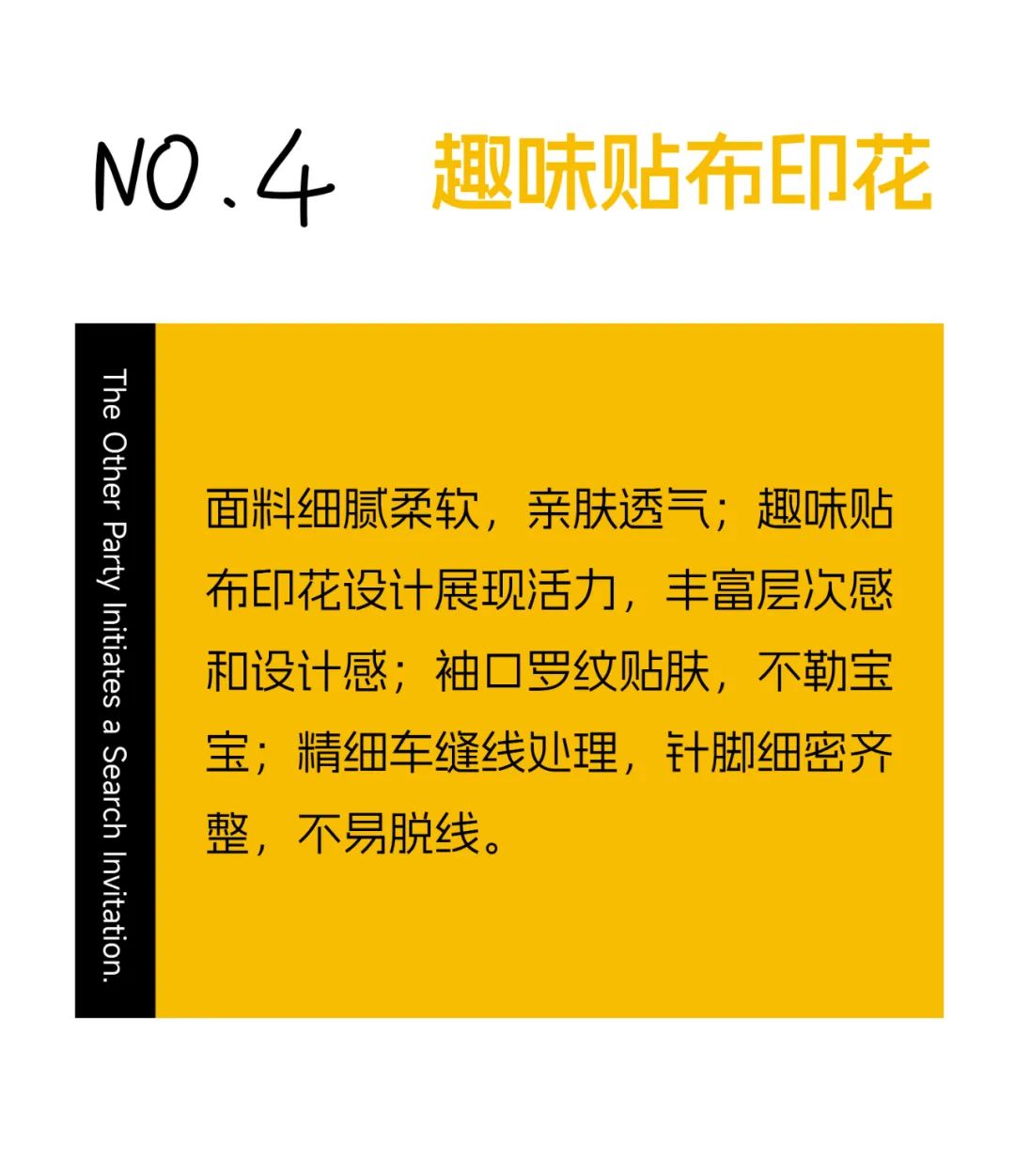 NO.4 趣味贴布印花

The Other Party Initiates a Search Invitation.

面料细腻柔软，亲肤透气；趣味贴布印花设计展现活力，丰富层次感和设计感；袖口罗纹贴肤，不勒宝宝；精细车缝线处理，针脚细密齐整，不易脱线。